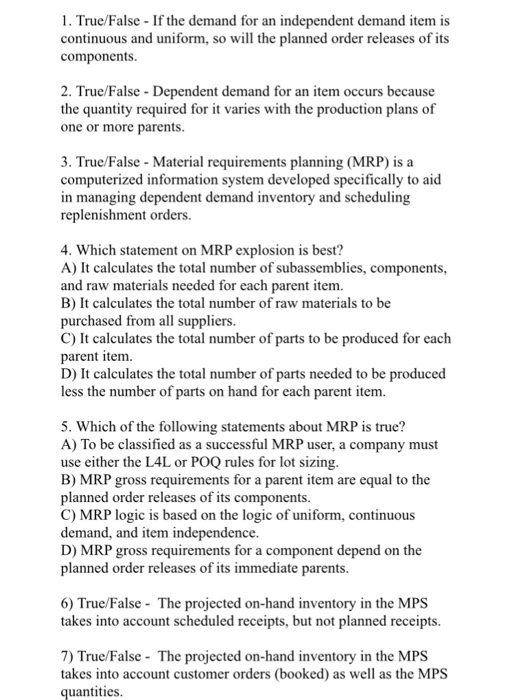 1. True/False - If the demand for an independent demand item is continuous and uniform, so will the planned order releases of its components.

2. True/False - Dependent demand for an item occurs because the quantity required for it varies with the production plans of one or more parents.

3. True/False - Material requirements planning (MRP) is a computerized information system developed specifically to aid in managing dependent demand inventory and scheduling replenishment orders.

4. Which statement on MRP explosion is best?
A) It calculates the total number of subassemblies, components, and raw materials needed for each parent item.
B) It calculates the total number of raw materials to be purchased from all suppliers.
C) It calculates the total number of parts to be produced for each parent item.
D) It calculates the total number of parts needed to be produced less the number of parts on hand for each parent item.

5. Which of the following statements about MRP is true?
A) To be classified as a successful MRP user, a company must use either the L4L or POQ rules for lot sizing.
B) MRP gross requirements for a parent item are equal to the planned order releases of its components.
C) MRP logic is based on the logic of uniform, continuous demand, and item independence.
D) MRP gross requirements for a component depend on the planned order releases of its immediate parents.

6) True/False - The projected on-hand inventory in the MPS takes into account scheduled receipts, but not planned receipts.

7) True/False - The projected on-hand inventory in the MPS takes into account customer orders (booked) as well as the MPS quantities.